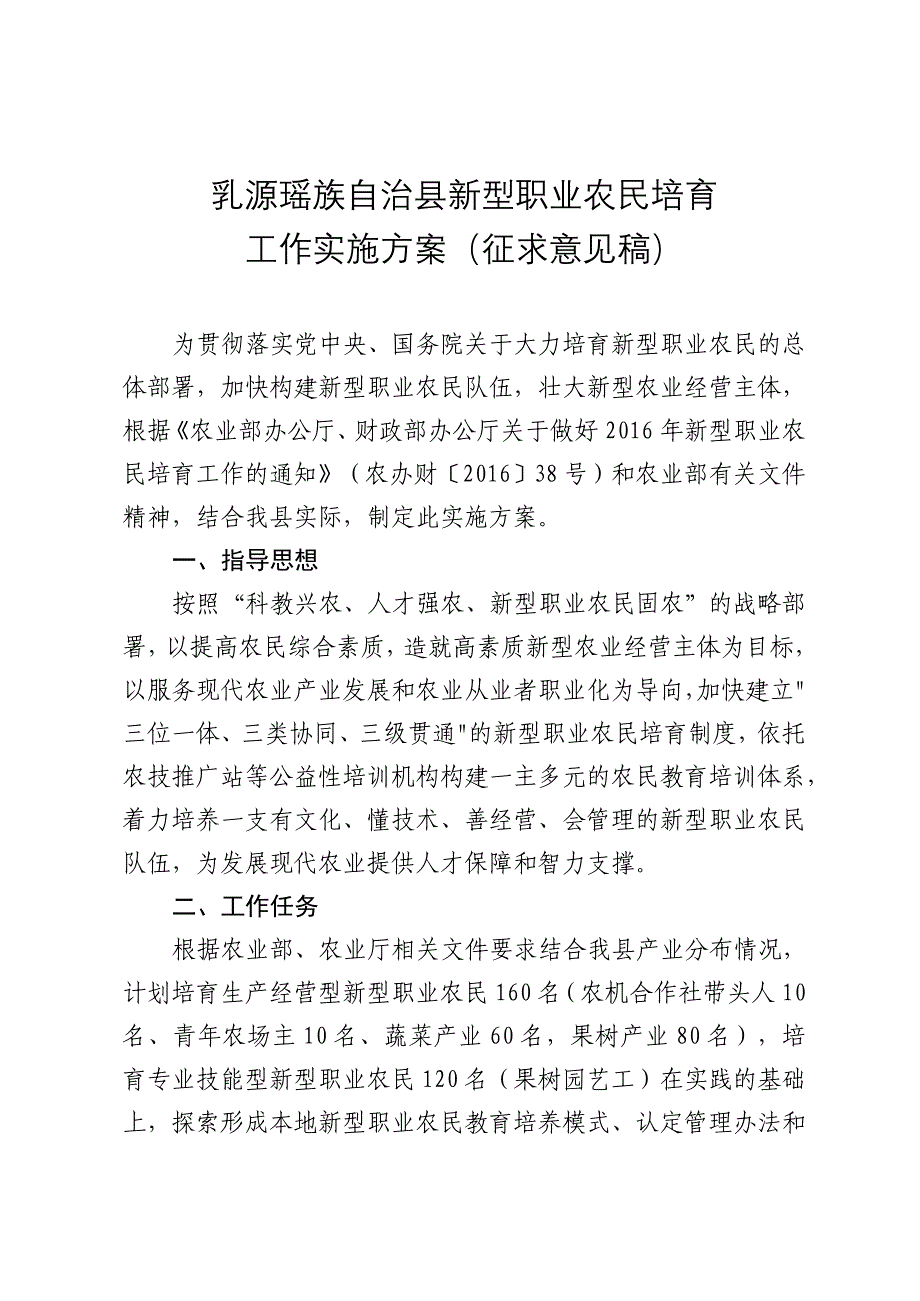 乳源瑶族自治县新型职业农民培育
工作实施方案（征求意见稿）

为贯彻落实党中央、国务院关于大力培育新型职业农民的总体部署，加快构建新型职业农民队伍，壮大新型农业经营主体，根据《农业部办公厅、财政部办公厅关于做好2016年新型职业农民培育工作的通知》（农办财〔2016〕38号）和农业部有关文件精神，结合我县实际，制定此实施方案。

一、指导思想

按照“科教兴农、人才强农、新型职业农民固农”的战略部署，以提高农民综合素质，造就高素质新型农业经营主体为目标，以服务现代农业产业发展和农业从业者职业化为导向，加快建立"三位一体、三类协同、三级贯通"的新型职业农民培育制度，依托农技推广站等公益性培训机构构建一主多元的农民教育培训体系，着力培养一支有文化、懂技术、善经营、会管理的新型职业农民队伍，为发展现代农业提供人才保障和智力支撑。

二、工作任务

根据农业部、农业厅相关文件要求结合我县产业分布情况，计划培育生产经营型新型职业农民160名（农机合作社带头人10名、青年农场主10名、蔬菜产业60名，果树产业80名），培育专业技能型新型职业农民120名（果树园艺工）在实践的基础上，探索形成本地新型职业农民教育培养模式、认定管理办法和